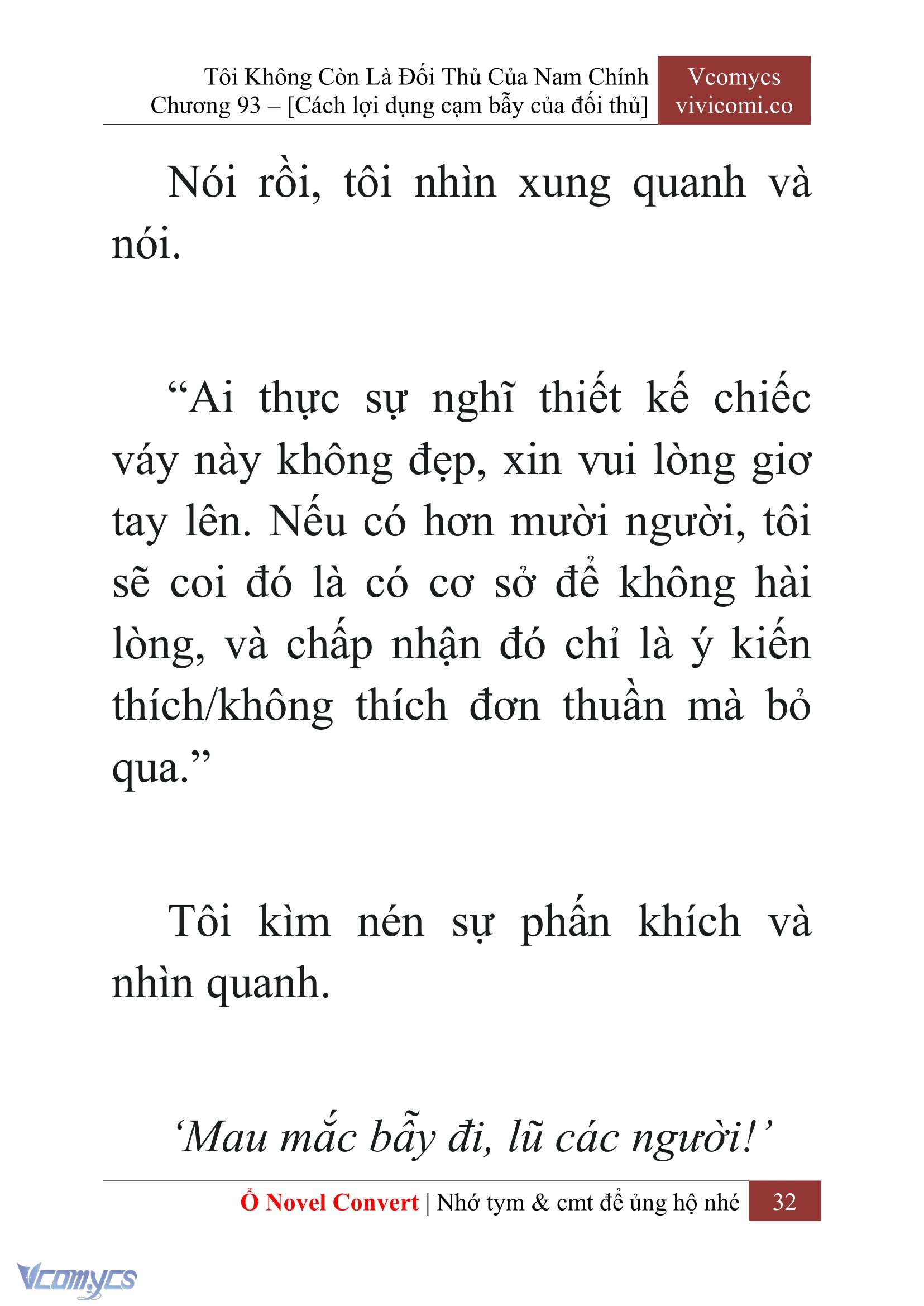 Tôi Không Còn Là Đối Thủ Của Nam Chính
Chương 93 – [Cách lợi dụng cạm bẫy của đối thủ]

Vcomycs
vivicomi.co

Nói rồi, tôi nhìn xung quanh và nói.

“Ai thực sự nghĩ thiết kế chiếc váy này không đẹp, xin vui lòng giơ tay lên. Nếu có hơn mười người, tôi sẽ coi đó là có cơ sở để không hài lòng, và chấp nhận đó chỉ là ý kiến thích/không thích đơn thuần mà bỏ qua.”

Tôi kìm nén sự phấn khích và nhìn quanh.

‘Mau mắc bẫy đi, lũ các người!’

Ổ Novel Convert | Nhớ tym & cmt để ủng hộ nhé 32

Vcomycs